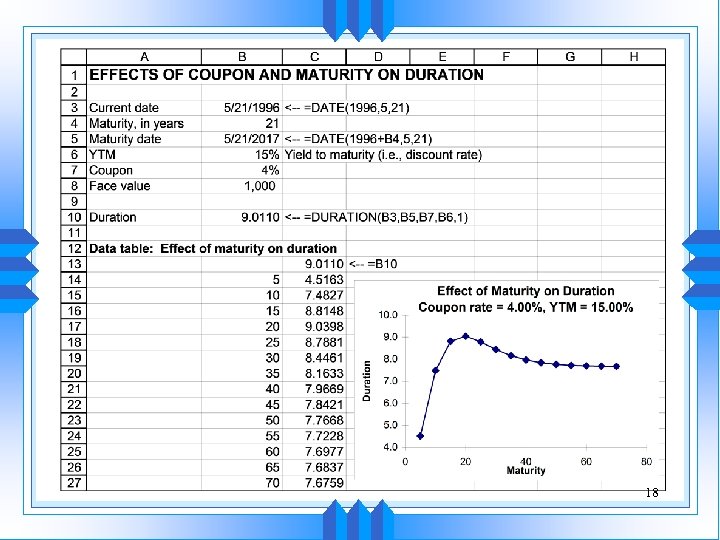 | | A | B | C | D | E | F | G | H |
|---|---|---|---|---|---|---|---|---|
| 1 | EFFECTS OF COUPON AND MATURITY ON DURATION | | | | | | | |
| 2 | | | | | | | | |
| 3 | Current date | 5/21/1996 | <-- =DATE(1996,5,21) | | | | | |
| 4 | Maturity, in years | 21 | | | | | | |
| 5 | Maturity date | 5/21/2017 | <-- =DATE(1996+B4,5,21) | | | | | |
| 6 | YTM | 15% | Yield to maturity (i.e., discount rate) | | | | | |
| 7 | Coupon | 4% | | | | | | |
| 8 | Face value | 1,000 | | | | | | |
| 9 | | | | | | | | |
| 10 | Duration | 9.0110 | <-- =DURATION(B3,B5,B7,B6,1) | | | | | |
| 11 | | | | | | | | |
| 12 | Data table: Effect of maturity on duration | | | | | | | |
| 13 | | | 9.0110 | <-- =B10 | | | | |
| 14 | | 5 | 4.5163 | | | | | |
| 15 | | 10 | 7.4827 | | | | | |
| 16 | | 15 | 8.8148 | | | | | |
| 17 | | 20 | 9.0398 | | | | | |
| 18 | | 25 | 8.7881 | | | | | |
| 19 | | 30 | 8.4461 | | | | | |
| 20 | | 35 | 8.1633 | | | | | |
| 21 | | 40 | 7.9669 | | | | | |
| 22 | | 45 | 7.8421 | | | | | |
| 23 | | 50 | 7.7668 | | | | | |
| 24 | | 55 | 7.7228 | | | | | |
| 25 | | 60 | 7.6977 | | | | | |
| 26 | | 65 | 7.6837 | | | | | |
| 27 | | 70 | 7.6759 | | | | | |

Effect of Maturity on Duration
Coupon rate = 4.00%, YTM = 15.00%

Duration
10.0
9.0
8.0
7.0
6.0
5.0
4.0
0
20
40
60
80
Maturity

18